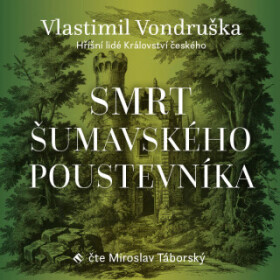 Vlastimil Vondruška
Hříšní lidé Království českého

SMRT ŠUMAVSKÉHO POUSTEVNÍKA

čte Miroslav Táborský